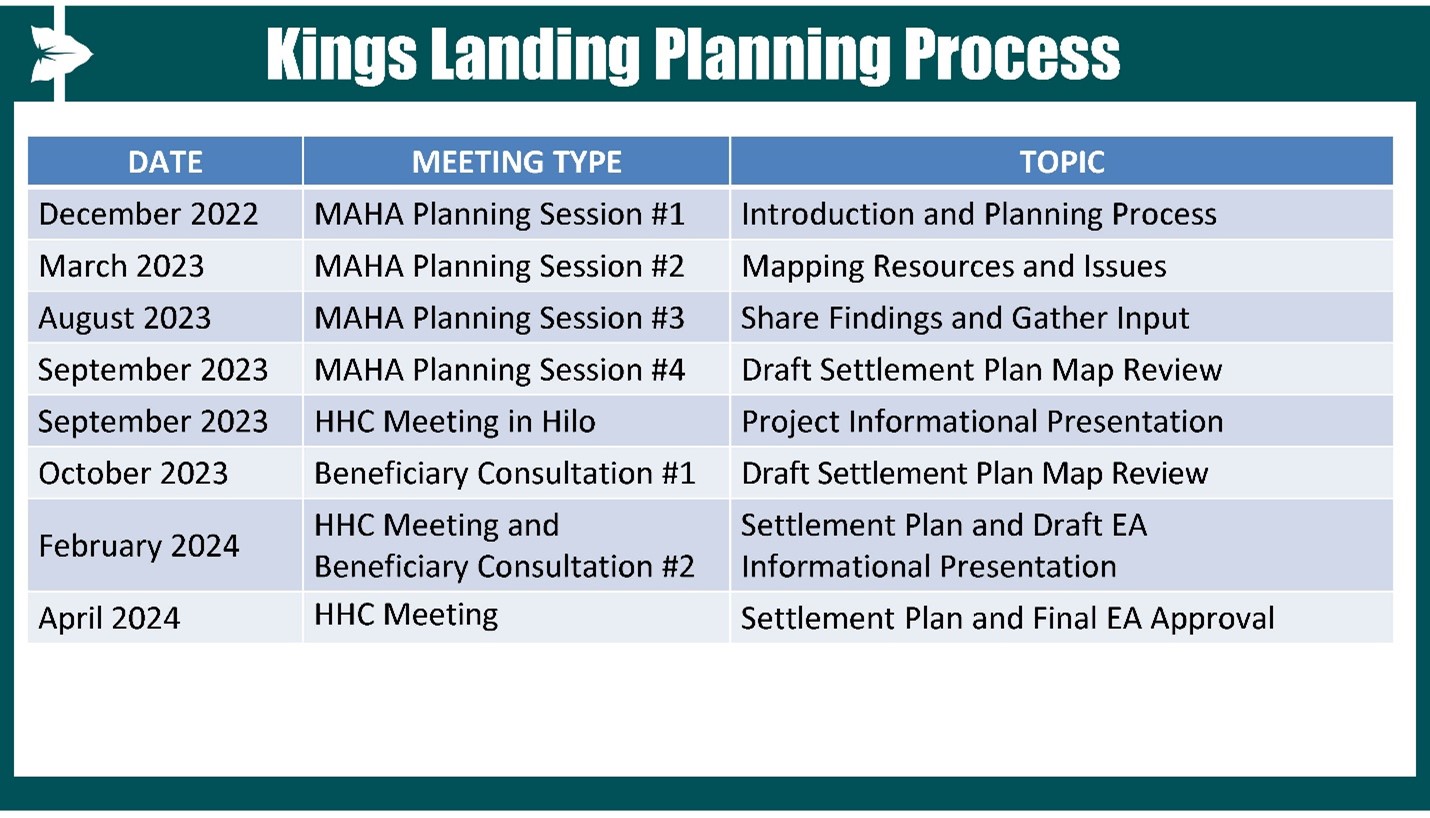 Kings Landing Planning Process

| DATE | MEETING TYPE | TOPIC |
|---|---|---|
| December 2022 | MAHA Planning Session #1 | Introduction and Planning Process |
| March 2023 | MAHA Planning Session #2 | Mapping Resources and Issues |
| August 2023 | MAHA Planning Session #3 | Share Findings and Gather Input |
| September 2023 | MAHA Planning Session #4 | Draft Settlement Plan Map Review |
| September 2023 | HHC Meeting in Hilo | Project Informational Presentation |
| October 2023 | Beneficiary Consultation #1 | Draft Settlement Plan Map Review |
| February 2024 | HHC Meeting and Beneficiary Consultation #2 | Settlement Plan and Draft EA Informational Presentation |
| April 2024 | HHC Meeting | Settlement Plan and Final EA Approval |